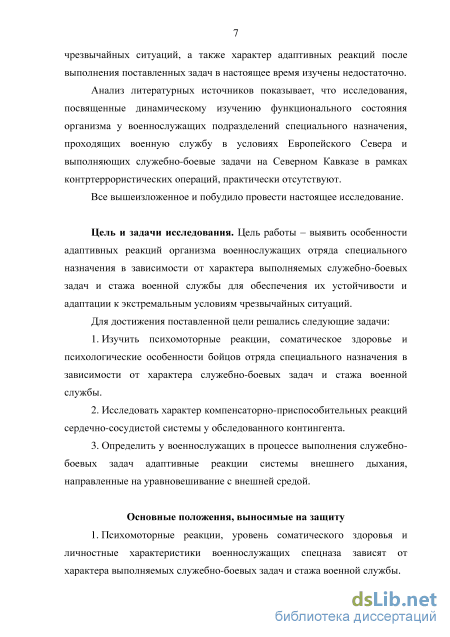 7

чрезвычайных ситуаций, а также характер адаптивных реакций после выполнения поставленных задач в настоящее время изучены недостаточно.

Анализ литературных источников показывает, что исследования, посвященные динамическому изучению функционального состояния организма у военнослужащих подразделений специального назначения, проходящих военную службу в условиях Европейского Севера и выполняющих служебно-боевые задачи на Северном Кавказе в рамках контртеррористических операций, практически отсутствуют.

Все вышеизложенное и побудило провести настоящее исследование.

Цель и задачи исследования. Цель работы – выявить особенности адаптивных реакций организма военнослужащих отряда специального назначения в зависимости от характера выполняемых служебно-боевых задач и стажа военной службы для обеспечения их устойчивости и адаптации к экстремальным условиям чрезвычайных ситуаций.

Для достижения поставленной цели решались следующие задачи:

1. Изучить психомоторные реакции, соматическое здоровье и психологические особенности бойцов отряда специального назначения в зависимости от характера служебно-боевых задач и стажа военной службы.

2. Исследовать характер компенсаторно-приспособительных реакций сердечно-сосудистой системы у обследованного контингента.

3. Определить у военнослужащих в процессе выполнения служебно-боевых задач адаптивные реакции системы внешнего дыхания, направленные на уравновешивание с внешней средой.

Основные положения, выносимые на защиту

1. Психомоторные реакции, уровень соматического здоровья и личностные характеристики военнослужащих спецназа зависят от характера выполняемых служебно-боевых задач и стажа военной службы.

dsLib.net
библиотека диссертаций